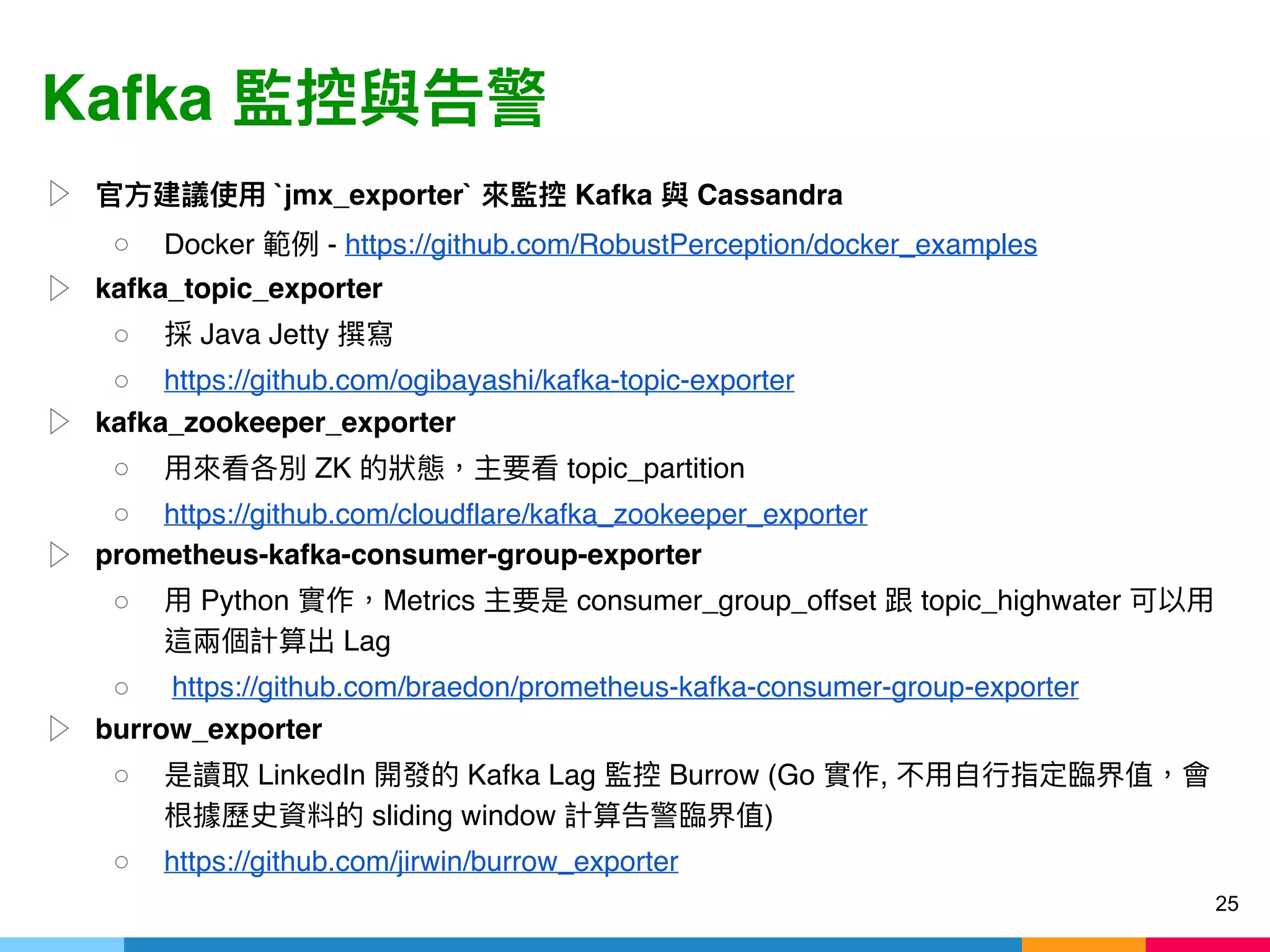 Kafka 監控與告警

▷ 官方建議使用 `jmx_exporter` 來監控 Kafka 與 Cassandra

○ Docker 範例 - https://github.com/RobustPerception/docker_examples

▷ kafka_topic_exporter

○ 採 Java Jetty 撰寫

○ https://github.com/ogibayashi/kafka-topic-exporter

▷ kafka_zookeeper_exporter

○ 用來看各別 ZK 的狀態，主要看 topic_partition

○ https://github.com/cloudflare/kafka_zookeeper_exporter

▷ prometheus-kafka-consumer-group-exporter

○ 用 Python 實作，Metrics 主要是 consumer_group_offset 跟 topic_highwater 可以用這兩個計算出 Lag

○ https://github.com/braedon/prometheus-kafka-consumer-group-exporter

▷ burrow_exporter

○ 是讀取 LinkedIn 開發的 Kafka Lag 監控 Burrow (Go 實作, 不用自行指定臨界值，會根據歷史資料的 sliding window 計算告警臨界值)

○ https://github.com/jirwin/burrow_exporter

25